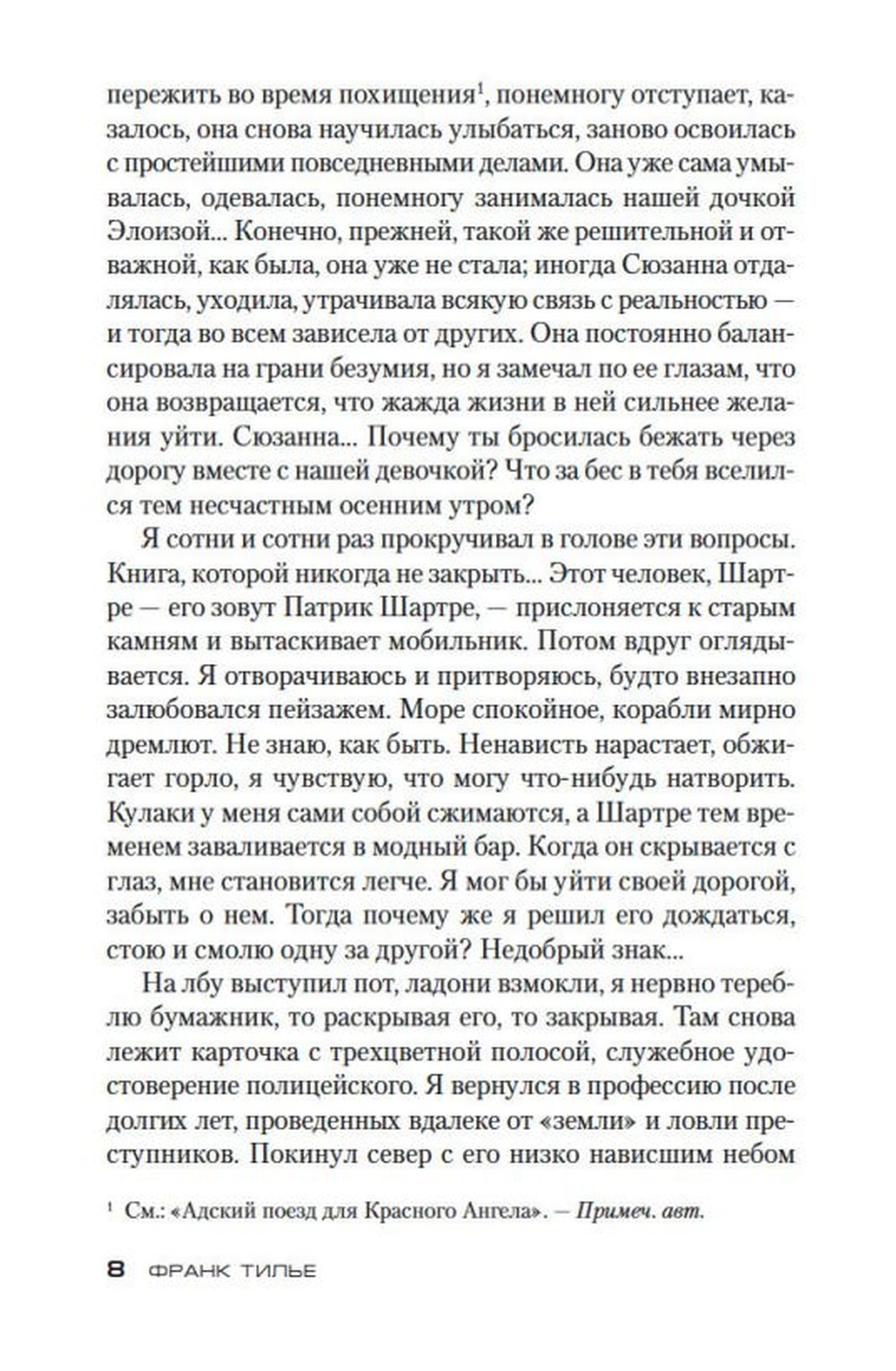 пережить во время похищения$^1$, понемногу отступает, казалось, она снова научилась улыбаться, заново освоилась с простейшими повседневными делами. Она уже сама умывалась, одевалась, понемногу занималась нашей дочкой Элоизой... Конечно, прежней, такой же решительной и отважной, как была, она уже не стала; иногда Сюзанна отдалялась, уходила, утрачивала всякую связь с реальностью — и тогда во всем зависела от других. Она постоянно балансировала на грани безумия, но я замечал по ее глазам, что она возвращается, что жажда жизни в ней сильнее желания уйти. Сюзанна... Почему ты бросилась бежать через дорогу вместе с нашей девочкой? Что за бес в тебя вселился тем несчастным осенним утром?

Я сотни и сотни раз прокручивал в голове эти вопросы. Книга, которой никогда не закрыть... Этот человек, Шартре — его зовут Патрик Шартре, — прислоняется к старым камням и вытаскивает мобильник. Потом вдруг оглядывается. Я отворачиваюсь и притворяюсь, будто внезапно залюбовался пейзажем. Море спокойное, корабли мирно дремлют. Не знаю, как быть. Ненависть нарастает, обжигает горло, я чувствую, что могу что-нибудь натворить. Кулаки у меня сами собой сжимаются, а Шартре тем временем заваливается в модный бар. Когда он скрывается с глаз, мне становится легче. Я мог бы уйти своей дорогой, забыть о нем. Тогда почему же я решил его дождаться, стою и смолю одну за другой? Недобрый знак...

На лбу выступил пот, ладони взмокли, я нервно тереблю бумажник, то раскрывая его, то закрывая. Там снова лежит карточка с трехцветной полосой, служебное удостоверение полицейского. Я вернулся в профессию после долгих лет, проведенных вдалеке от «земли» и ловли преступников. Покинул север с его низко нависшим небом

$^1$ См.: «Адский поезд для Красного Ангела». — Примеч. авт.

8 ФРАНК ТИЛЬЕ